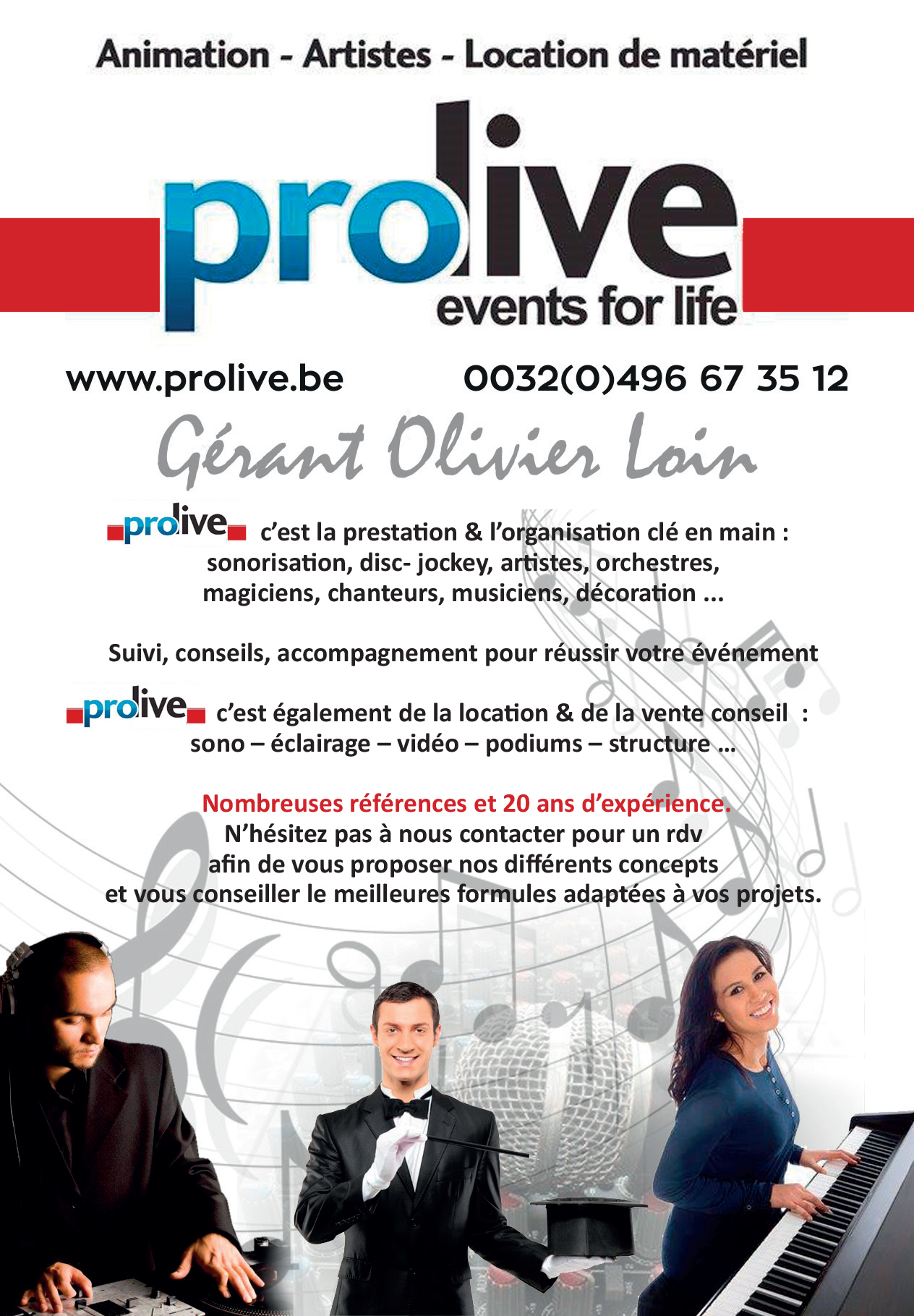 Animation - Artistes - Location de matériel

prolive
events for life

www.prolive.be 0032(0)496 67 35 12

Gérant Olivier Loin

prolive c'est la prestation & l'organisation clé en main : sonorisation, disc- jockey, artistes, orchestres, magiciens, chanteurs, musiciens, décoration ...

Suivi, conseils, accompagnement pour réussir votre événement

prolive c'est également de la location & de la vente conseil : sono – éclairage – vidéo – podiums – structure ...

Nombreuses références et 20 ans d'expérience.
N'hésitez pas à nous contacter pour un rdv afin de vous proposer nos différents concepts et vous conseiller le meilleures formules adaptées à vos projets.